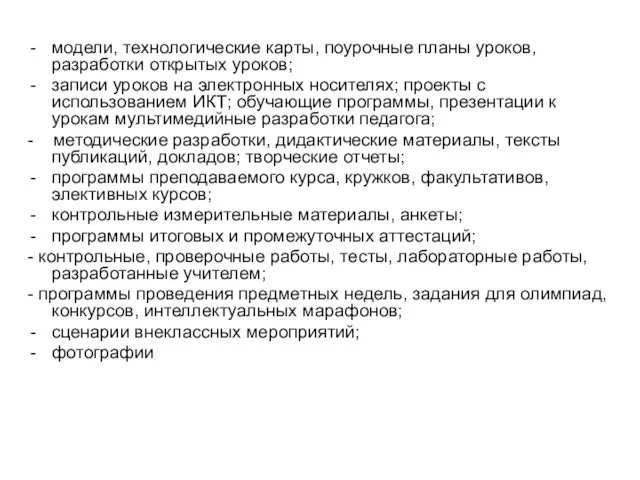 - модели, технологические карты, поурочные планы уроков, разработки открытых уроков;
- записи уроков на электронных носителях; проекты с использованием ИКТ; обучающие программы, презентации к урокам мультимедийные разработки педагога;
- методические разработки, дидактические материалы, тексты публикаций, докладов; творческие отчеты;
- программы преподаваемого курса, кружков, факультативов, элективных курсов;
- контрольные измерительные материалы, анкеты;
- программы итоговых и промежуточных аттестаций;
- контрольные, проверочные работы, тесты, лабораторные работы, разработанные учителем;
- программы проведения предметных недель, задания для олимпиад, конкурсов, интеллектуальных марафонов;
- сценарии внеклассных мероприятий;
- фотографии